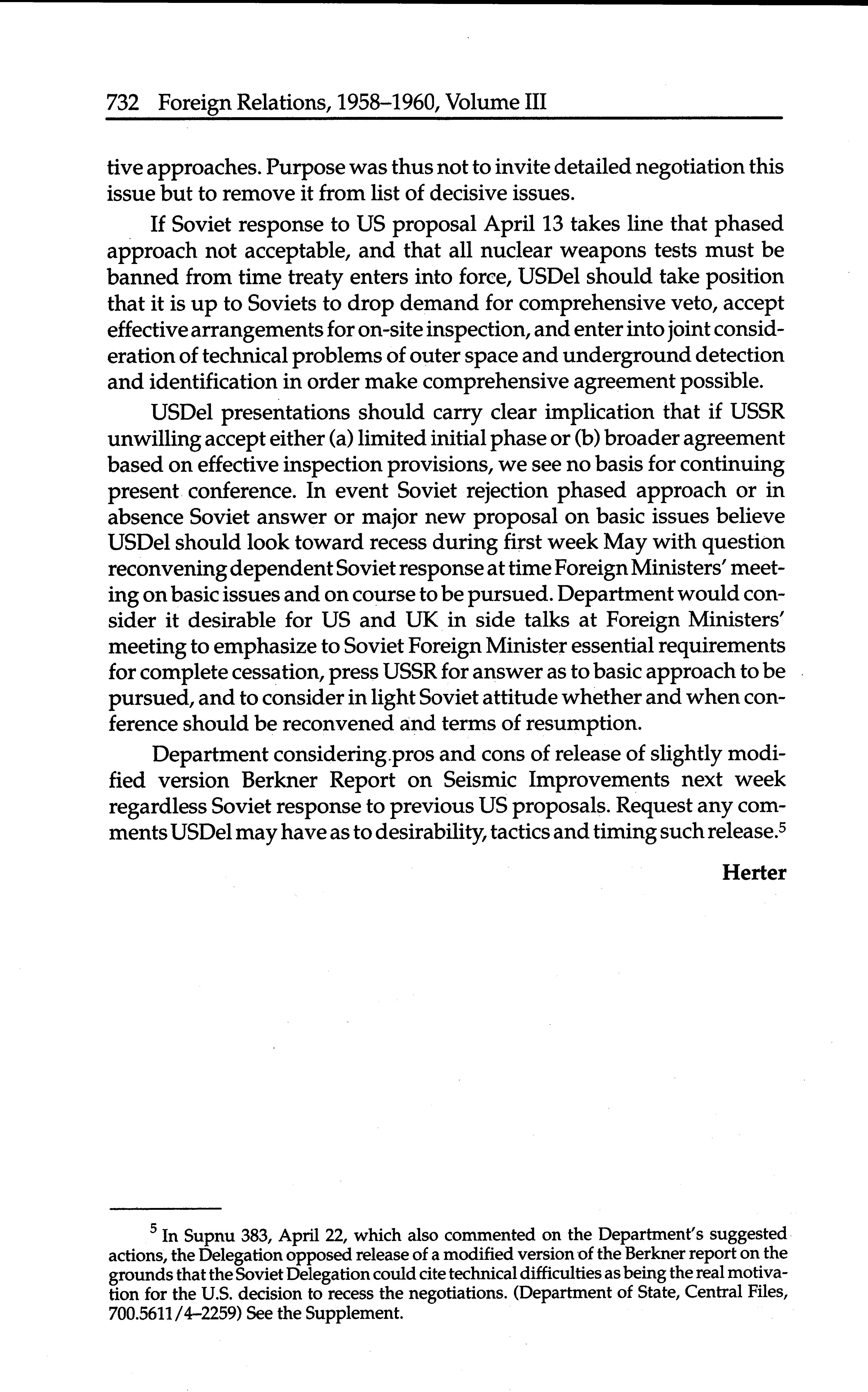 732 Foreign Relations, 1958–1960, Volume III

tive approaches. Purpose was thus not to invite detailed negotiation this issue but to remove it from list of decisive issues.

If Soviet response to US proposal April 13 takes line that phased approach not acceptable, and that all nuclear weapons tests must be banned from time treaty enters into force, USDel should take position that it is up to Soviets to drop demand for comprehensive veto, accept effective arrangements for on-site inspection, and enter into joint consideration of technical problems of outer space and underground detection and identification in order make comprehensive agreement possible.

USDel presentations should carry clear implication that if USSR unwilling accept either (a) limited initial phase or (b) broader agreement based on effective inspection provisions, we see no basis for continuing present conference. In event Soviet rejection phased approach or in absence Soviet answer or major new proposal on basic issues believe USDel should look toward recess during first week May with question reconvening dependent Soviet response at time Foreign Ministers' meeting on basic issues and on course to be pursued. Department would consider it desirable for US and UK in side talks at Foreign Ministers' meeting to emphasize to Soviet Foreign Minister essential requirements for complete cessation, press USSR for answer as to basic approach to be pursued, and to consider in light Soviet attitude whether and when conference should be reconvened and terms of resumption.

Department considering pros and cons of release of slightly modified version Berkner Report on Seismic Improvements next week regardless Soviet response to previous US proposals. Request any comments USDel may have as to desirability, tactics and timing such release.$^5$

Herter

$^5$ In Supnu 383, April 22, which also commented on the Department's suggested actions, the Delegation opposed release of a modified version of the Berkner report on the grounds that the Soviet Delegation could cite technical difficulties as being the real motivation for the U.S. decision to recess the negotiations. (Department of State, Central Files, 700.5611/4–2259) See the Supplement.